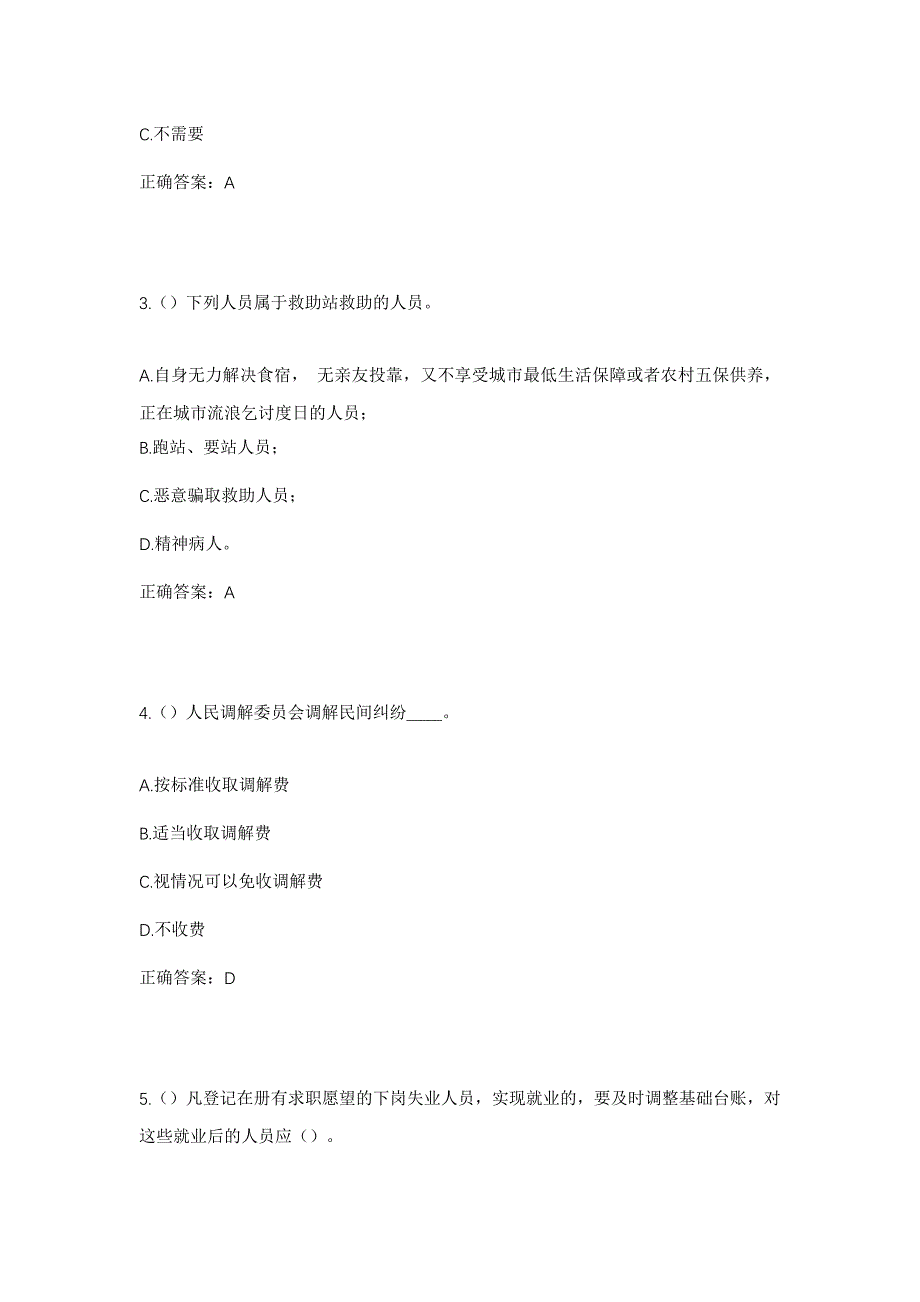 C.不需要

正确答案：A

3.（）下列人员属于救助站救助的人员。

A.自身无力解决食宿， 无亲友投靠，又不享受城市最低生活保障或者农村五保供养，正在城市流浪乞讨度日的人员；

B.跑站、要站人员；

C.恶意骗取救助人员；

D.精神病人。

正确答案：A

4.（）人民调解委员会调解民间纠纷____。

A.按标准收取调解费

B.适当收取调解费

C.视情况可以免收调解费

D.不收费

正确答案：D

5.（）凡登记在册有求职愿望的下岗失业人员，实现就业的，要及时调整基础台账，对这些就业后的人员应（）。